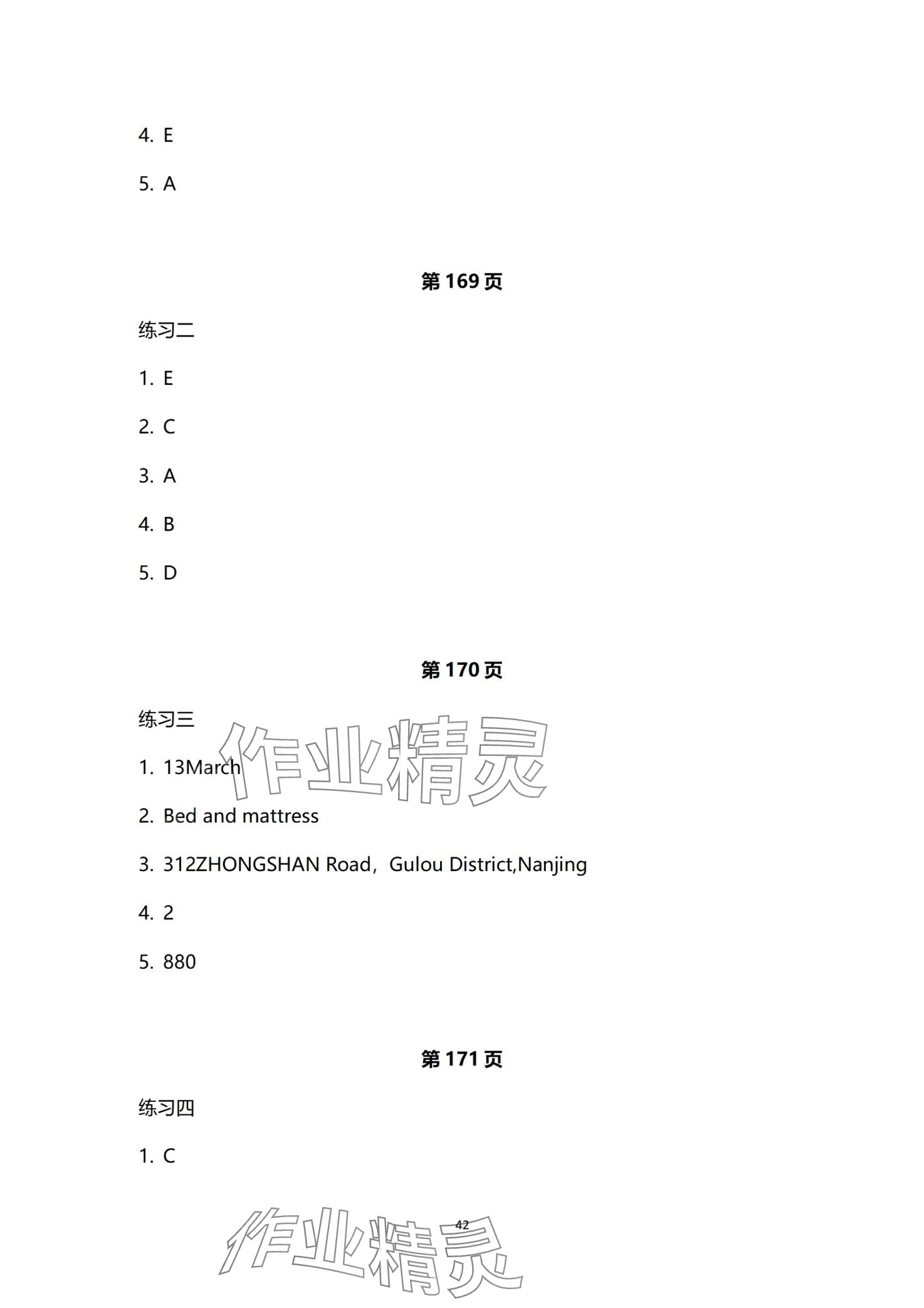 4. E

5. A

第169页

练习二

1. E

2. C

3. A

4. B

5. D

第170页

练习三

1. 13March

2. Bed and mattress

3. 312ZHONGSHAN Road，Gulou District,Nanjing

4. 2

5. 880

第171页

练习四

1. C

42

作业精灵